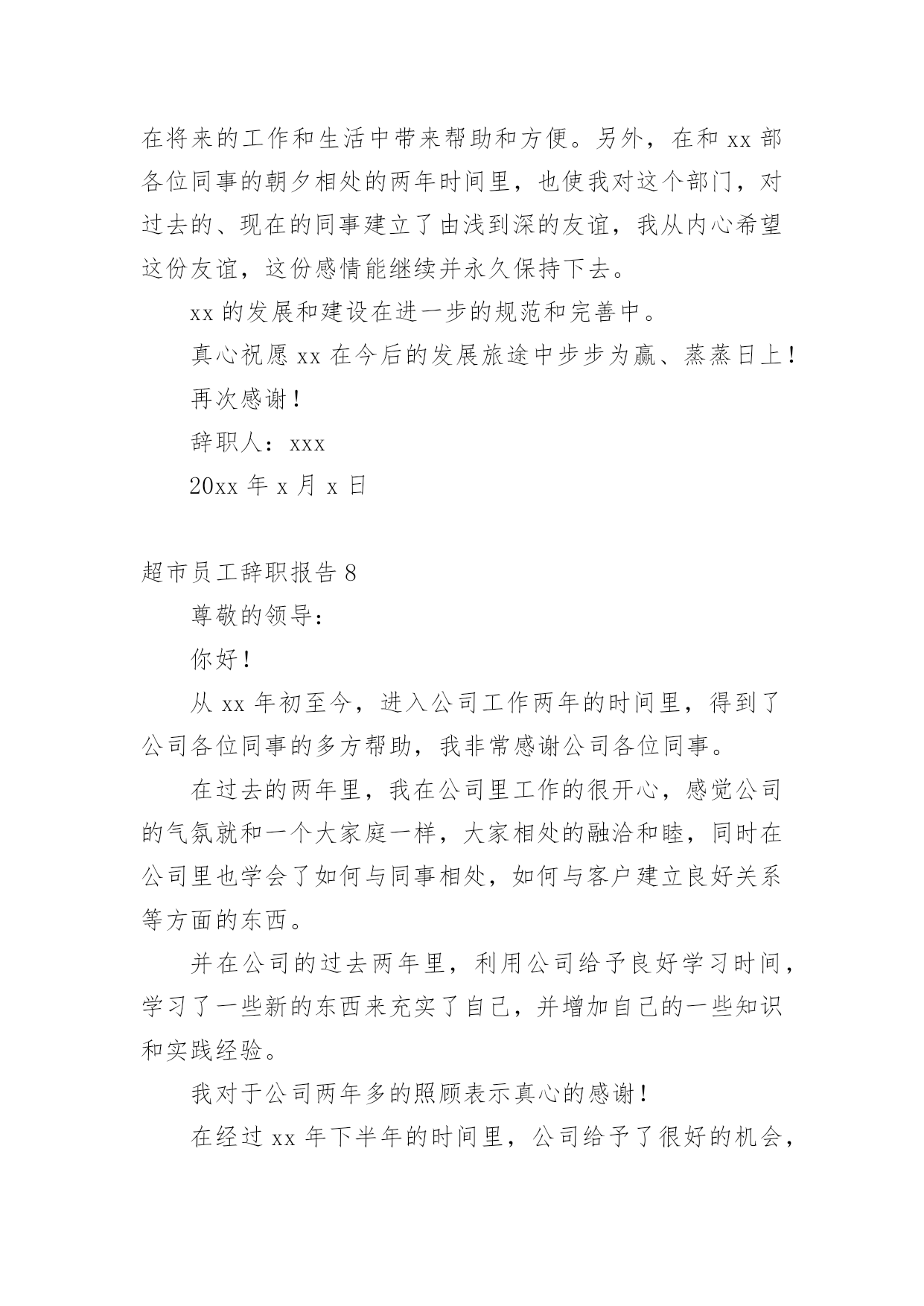 在将来的工作和生活中带来帮助和方便。另外，在和 xx 部各位同事的朝夕相处的两年时间里，也使我对这个部门，对过去的、现在的同事建立了由浅到深的友谊，我从内心希望这份友谊，这份感情能继续并永久保持下去。

xx 的发展和建设在进一步的规范和完善中。

真心祝愿 xx 在今后的发展旅途中步步为赢、蒸蒸日上！

再次感谢！

辞职人：xxx

20xx 年 x 月 x 日

超市员工辞职报告 8

尊敬的领导：

你好！

从 xx 年初至今，进入公司工作两年的时间里，得到了公司各位同事的多方帮助，我非常感谢公司各位同事。

在过去的两年里，我在公司里工作的很开心，感觉公司的气氛就和一个大家庭一样，大家相处的融洽和睦，同时在公司里也学会了如何与同事相处，如何与客户建立良好关系等方面的东西。

并在公司的过去两年里，利用公司给予良好学习时间，学习了一些新的东西来充实了自己，并增加自己的一些知识和实践经验。

我对于公司两年多的照顾表示真心的感谢！

在经过 xx 年下半年的时间里，公司给予了很好的机会，